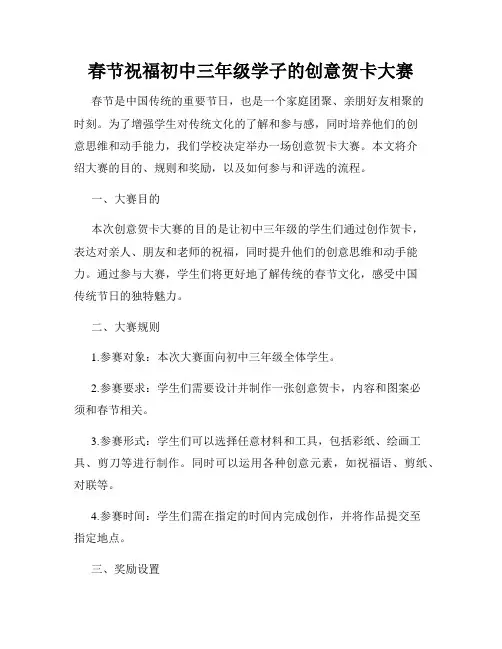 春节祝福初中三年级学子的创意贺卡大赛

春节是中国传统的重要节日，也是一个家庭团聚、亲朋好友相聚的时刻。为了增强学生对传统文化的了解和参与感，同时培养他们的创意思维和动手能力，我们学校决定举办一场创意贺卡大赛。本文将介绍大赛的目的、规则和奖励，以及如何参与和评选的流程。

一、大赛目的

本次创意贺卡大赛的目的是让初中三年级的学生们通过创作贺卡，表达对亲人、朋友和老师的祝福，同时提升他们的创意思维和动手能力。通过参与大赛，学生们将更好地了解传统的春节文化，感受中国传统节日的独特魅力。

二、大赛规则

1.参赛对象：本次大赛面向初中三年级全体学生。

2.参赛要求：学生们需要设计并制作一张创意贺卡，内容和图案必须和春节相关。

3.参赛形式：学生们可以选择任意材料和工具，包括彩纸、绘画工具、剪刀等进行制作。同时可以运用各种创意元素，如祝福语、剪纸、对联等。

4.参赛时间：学生们需在指定的时间内完成创作，并将作品提交至指定地点。

三、奖励设置